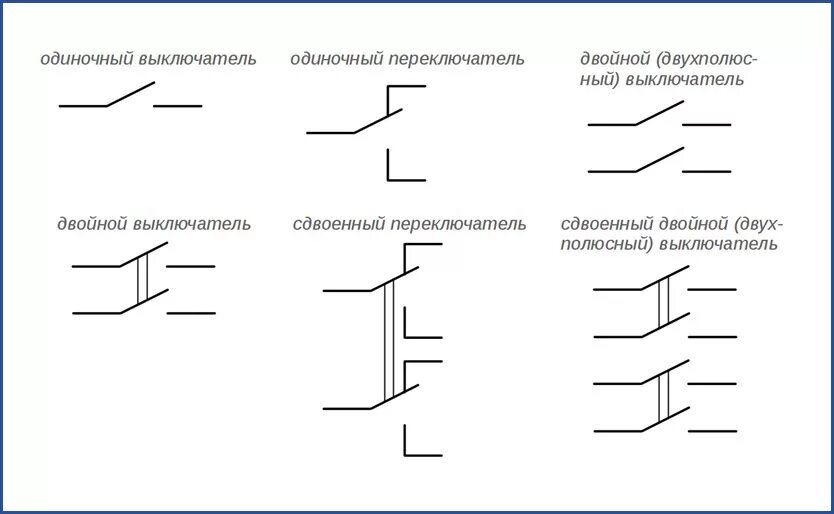 одиночный выключатель

одиночный переключатель

двойной (двухполюсный) выключатель

двойной выключатель

сдвоенный переключатель

сдвоенный двойной (двухполюсный) выключатель